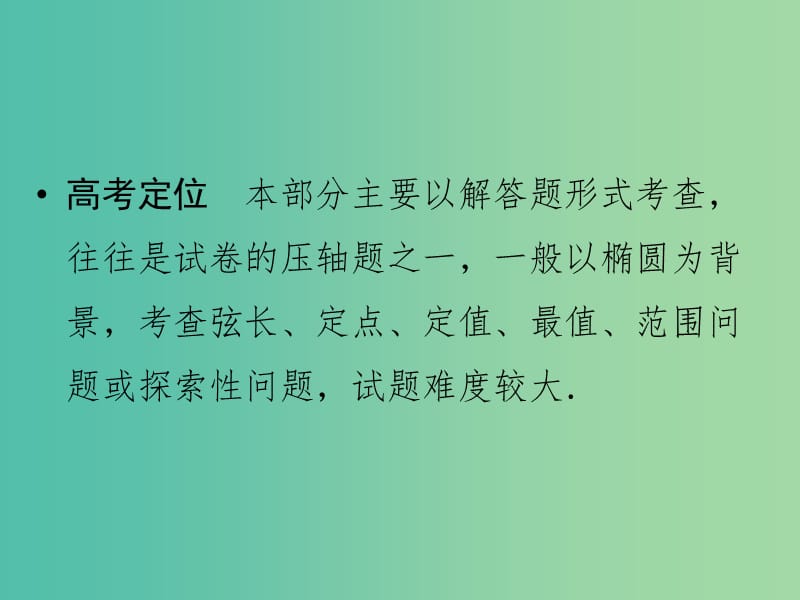 • 高考定位　本部分主要以解答题形式考查，往往是试卷的压轴题之一，一般以椭圆为背景，考查弦长、定点、定值、最值、范围问题或探索性问题，试题难度较大.